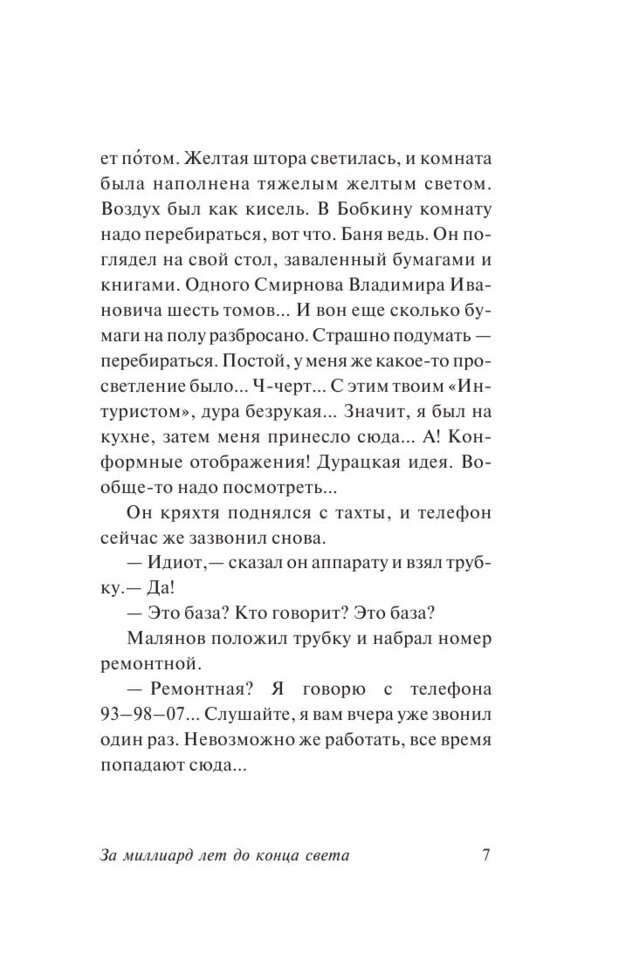 ет по́том. Желтая штора светилась, и комната была наполнена тяжелым желтым светом. Воздух был как кисель. В Бобкину комнату надо перебираться, вот что. Баня ведь. Он поглядел на свой стол, заваленный бумагами и книгами. Одного Смирнова Владимира Ивановича шесть томов... И вон еще сколько бумаги на полу разбросано. Страшно подумать — перебираться. Постой, у меня же какое-то просветление было... Ч-черт... С этим твоим «Интуристом», дура безрукая... Значит, я был на кухне, затем меня принесло сюда... А! Конформные отображения! Дурацкая идея. Вообще-то надо посмотреть...

Он кряхтя поднялся с тахты, и телефон сейчас же зазвонил снова.

— Идиот,— сказал он аппарату и взял трубку.— Да!

— Это база? Кто говорит? Это база?

Малянов положил трубку и набрал номер ремонтной.

— Ремонтная? Я говорю с телефона 93–98–07... Слушайте, я вам вчера уже звонил один раз. Невозможно же работать, все время попадают сюда...

За миллиард лет до конца света 7